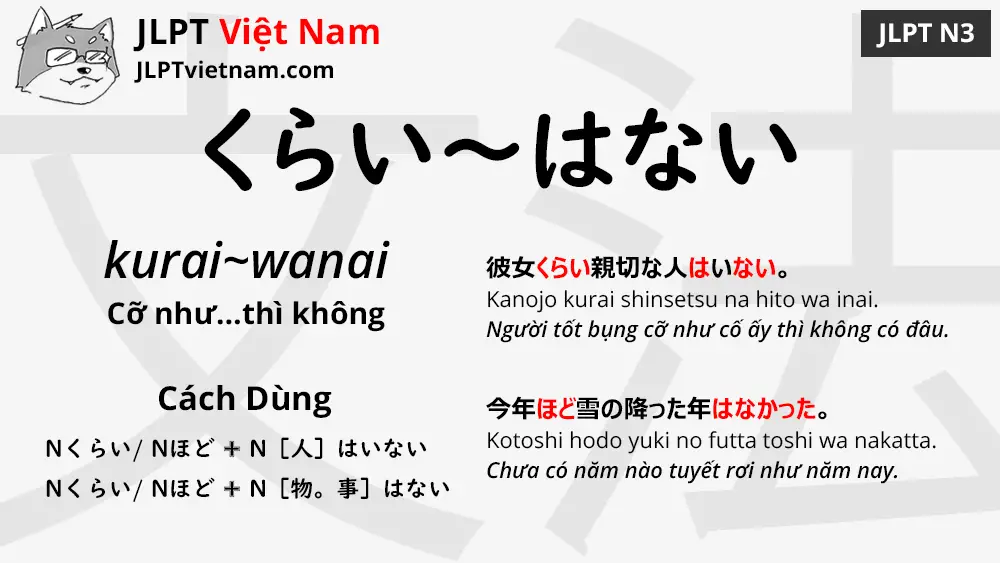 JLPT Việt Nam
JLPTvietnam.com

JLPT N3

くらい～はない

kurai~wanai
Cỡ như...thì không

Cách Dùng
Nくらい/ Nほど ＋ N［人］はいない
Nくらい/ Nほど ＋ N［物。事］はない

彼女くらい親切な人はいない。
Kanojo kurai shinsetsu na hito wa inai.
Người tốt bụng cỡ như cố ấy thì không có đâu.

今年ほど雪の降った年はなかった。
Kotoshi hodo yuki no futta toshi wa nakatta.
Chưa có năm nào tuyết rơi như năm nay.